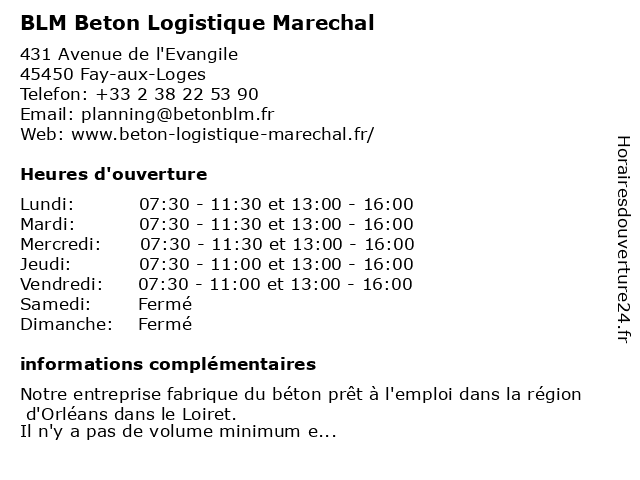 BLM Beton Logistique Marechal

431 Avenue de l'Evangile
45450 Fay-aux-Loges
Telefon: +33 2 38 22 53 90
Email: planning@betonblm.fr
Web: www.beton-logistique-marechal.fr/

Heures d'ouverture

Lundi: 07:30 - 11:30 et 13:00 - 16:00
Mardi: 07:30 - 11:30 et 13:00 - 16:00
Mercredi: 07:30 - 11:30 et 13:00 - 16:00
Jeudi: 07:30 - 11:00 et 13:00 - 16:00
Vendredi: 07:30 - 11:00 et 13:00 - 16:00
Samedi: Fermé
Dimanche: Fermé

informations complémentaires

Notre entreprise fabrique du béton prêt à l'emploi dans la région d'Orléans dans le Loiret.
Il n'y a pas de volume minimum e...

Horairesdouverture24.fr